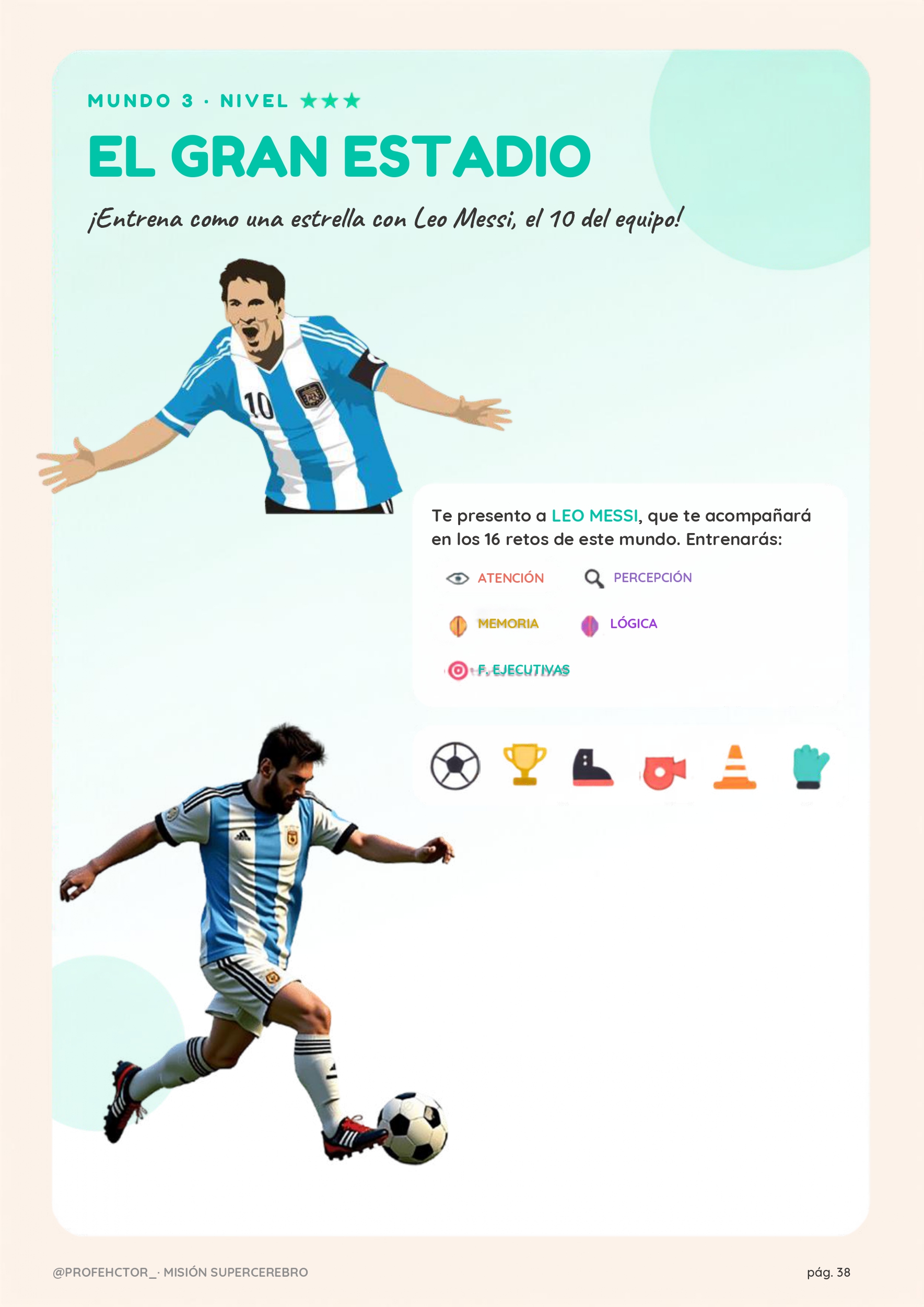 MUNDO 3 · NIVEL ★★★

EL GRAN ESTADIO

¡Entrena como una estrella con Leo Messi, el 10 del equipo!

10

Te presento a LEO MESSI, que te acompañará en los 16 retos de este mundo. Entrenarás:

ATENCIÓN
PERCEPCIÓN
MEMORIA
LÓGICA
F. EJECUTIVAS

@PROFEHCTOR_· MISIÓN SUPERCEREBRO

pág. 38